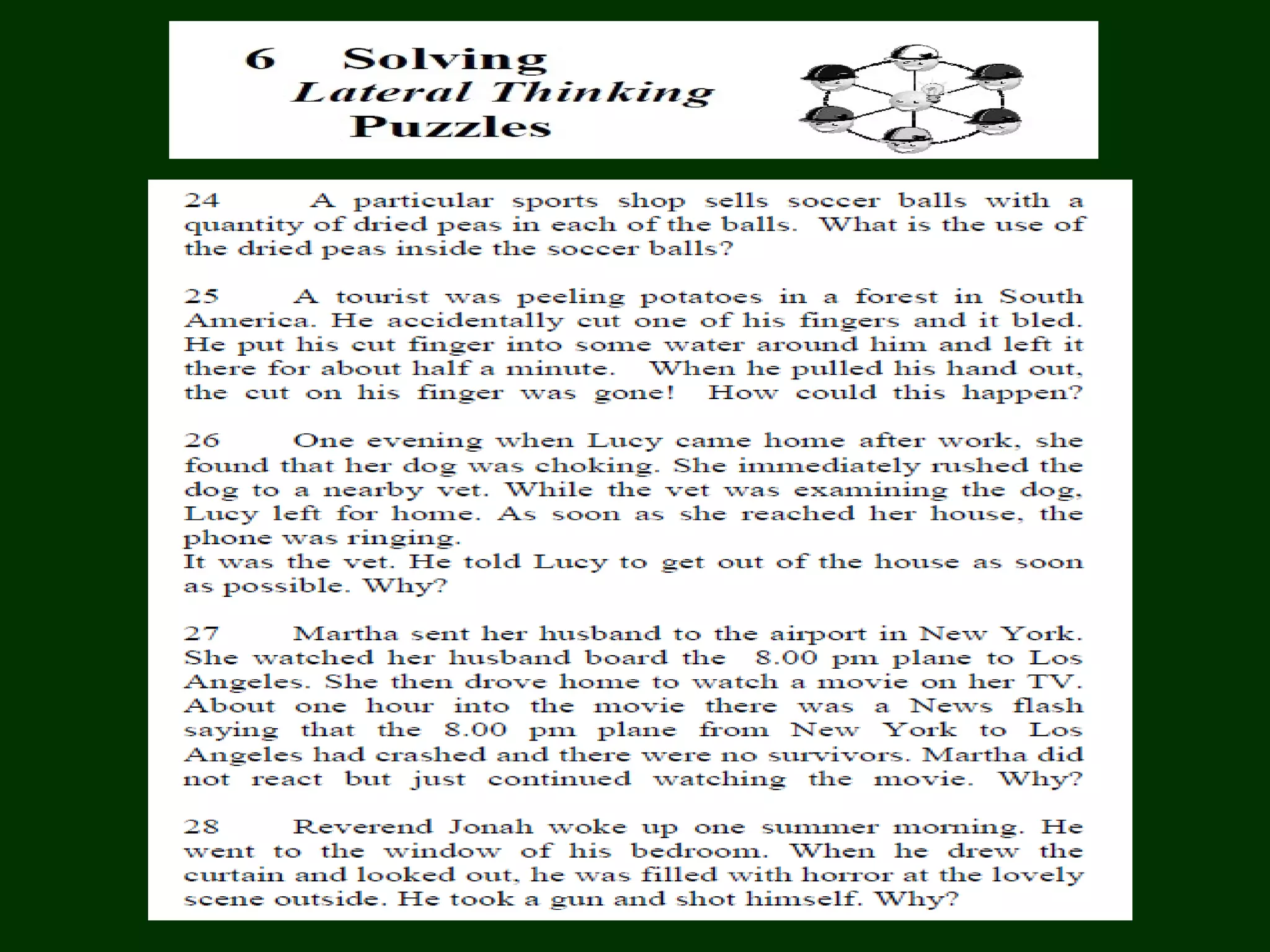 6 Solving
Lateral Thinking
Puzzles

24 A particular sports shop sells soccer balls with a quantity of dried peas in each of the balls. What is the use of the dried peas inside the soccer balls?

25 A tourist was peeling potatoes in a forest in South America. He accidentally cut one of his fingers and it bled. He put his cut finger into some water around him and left it there for about half a minute. When he pulled his hand out, the cut on his finger was gone! How could this happen?

26 One evening when Lucy came home after work, she found that her dog was choking. She immediately rushed the dog to a nearby vet. While the vet was examining the dog, Lucy left for home. As soon as she reached her house, the phone was ringing.
It was the vet. He told Lucy to get out of the house as soon as possible. Why?

27 Martha sent her husband to the airport in New York. She watched her husband board the 8.00 pm plane to Los Angeles. She then drove home to watch a movie on her TV. About one hour into the movie there was a News flash saying that the 8.00 pm plane from New York to Los Angeles had crashed and there were no survivors. Martha did not react but just continued watching the movie. Why?

28 Reverend Jonah woke up one summer morning. He went to the window of his bedroom. When he drew the curtain and looked out, he was filled with horror at the lovely scene outside. He took a gun and shot himself. Why?